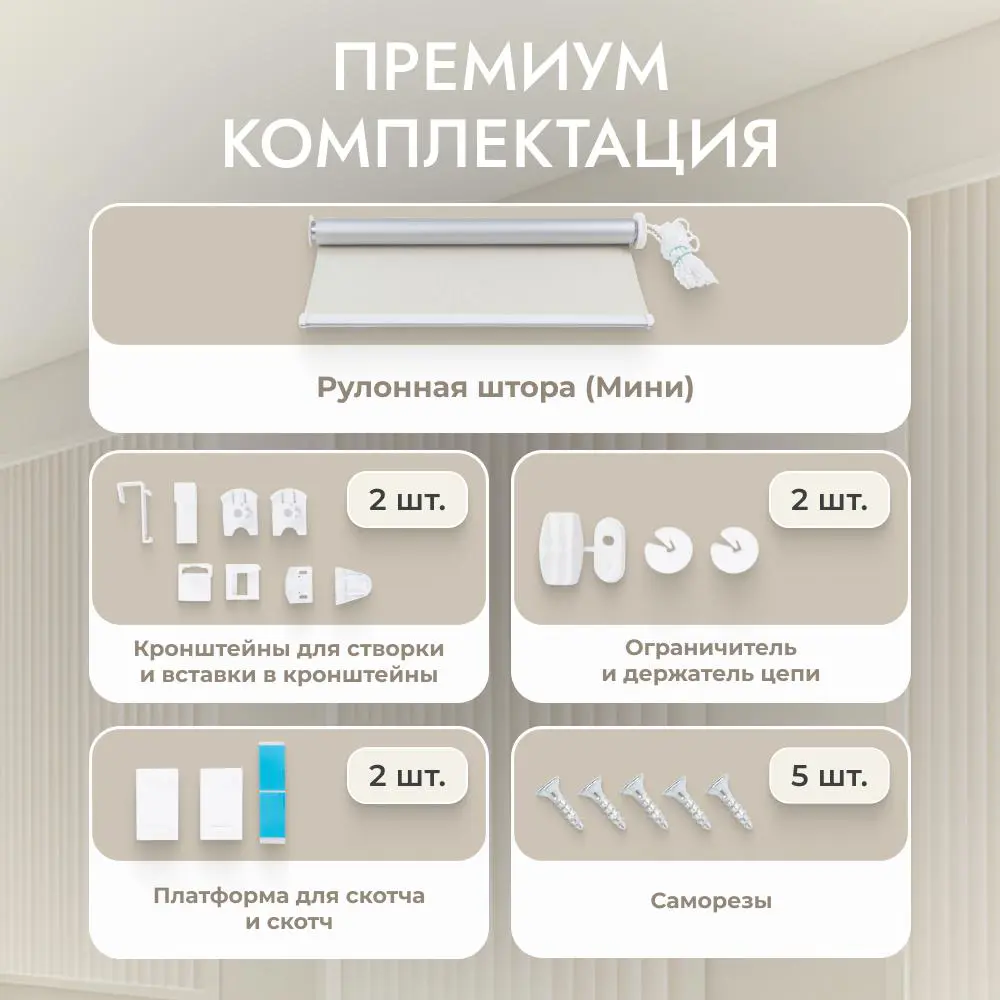 ПРЕМИУМ
КОМПЛЕКТАЦИЯ

Рулонная штора (Мини)

2 шт.

Кронштейны для створки
и вставки в кронштейны

2 шт.

Ограничитель
и держатель цепи

2 шт.

Платформа для скотча
и скотч

5 шт.

Саморезы